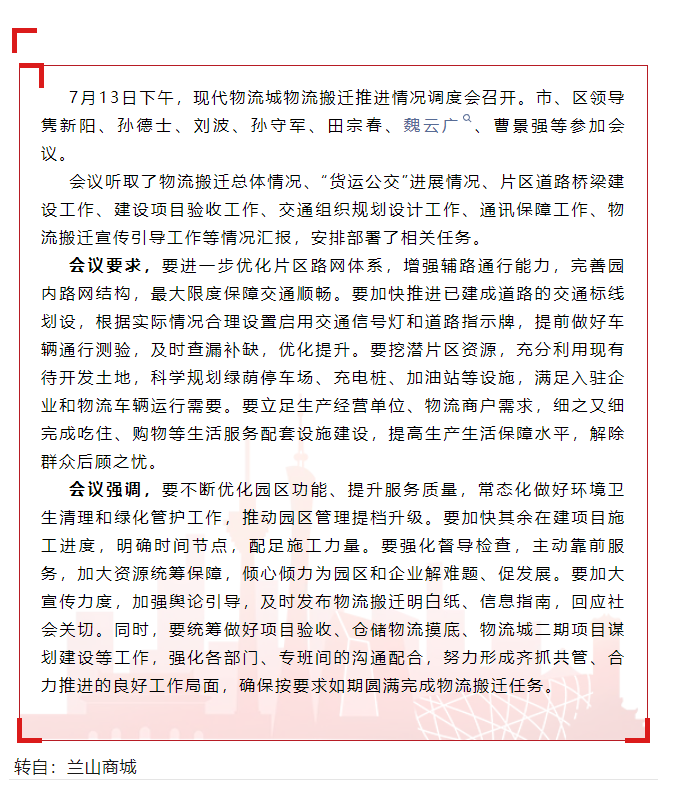 7月13日下午，现代物流城物流搬迁推进情况调度会召开。市、区领导隽新阳、孙德士、刘波、孙守军、田宗春、魏云广、曹景强等参加会议。

会议听取了物流搬迁总体情况、“货运公交”进展情况、片区道路桥梁建设工作、建设项目验收工作、交通组织规划设计工作、通讯保障工作、物流搬迁宣传引导工作等情况汇报，安排部署了相关任务。

会议要求，要进一步优化片区路网体系，增强辅路通行能力，完善园内路网结构，最大限度保障交通顺畅。要加快推进已建成道路的交通标线划设，根据实际情况合理设置启用交通信号灯和道路指示牌，提前做好车辆通行测验，及时查漏补缺，优化提升。要挖潜片区资源，充分利用现有待开发土地，科学规划绿荫停车场、充电桩、加油站等设施，满足入驻企业和物流车辆运行需要。要立足生产经营单位、物流商户需求，细之又细完成吃住、购物等生活服务配套设施建设，提高生产生活保障水平，解除群众后顾之忧。

会议强调，要不断优化园区功能、提升服务质量，常态化做好环境卫生清理和绿化管护工作，推动园区管理提档升级。要加快其余在建项目施工进度，明确时间节点，配足施工力量。要强化督导检查，主动靠前服务，加大资源统筹保障，倾心倾力为园区和企业解难题、促发展。要加大宣传力度，加强舆论引导，及时发布物流搬迁明白纸、信息指南，回应社会关切。同时，要统筹做好项目验收、仓储物流摸底、物流城二期项目谋划建设等工作，强化各部门、专班间的沟通配合，努力形成齐抓共管、合力推进的良好工作局面，确保按要求如期圆满完成物流搬迁任务。

转自：兰山商城